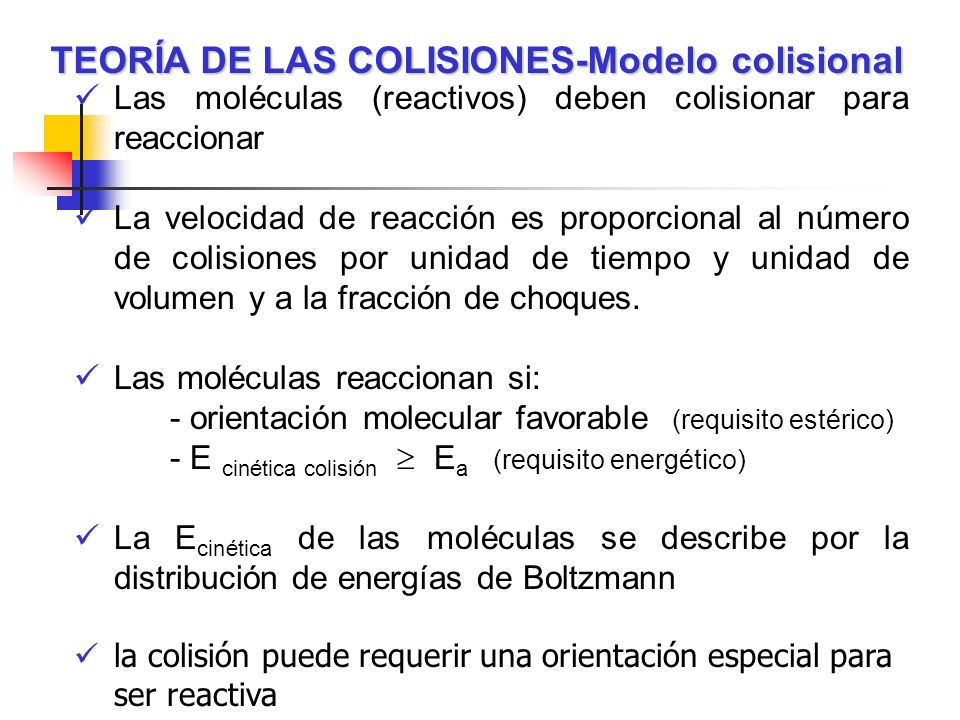 TEORÍA DE LAS COLISIONES-Modelo colisional

✓ Las moléculas (reactivos) deben colisionar para reaccionar

✓ La velocidad de reacción es proporcional al número de colisiones por unidad de tiempo y unidad de volumen y a la fracción de choques.

✓ Las moléculas reaccionan si:
- orientación molecular favorable (requisito estérico)
- $E_{\text{cinética colisión}} \geq E_a$ (requisito energético)

✓ La $E_{\text{cinética}}$ de las moléculas se describe por la distribución de energías de Boltzmann

✓ la colisión puede requerir una orientación especial para ser reactiva